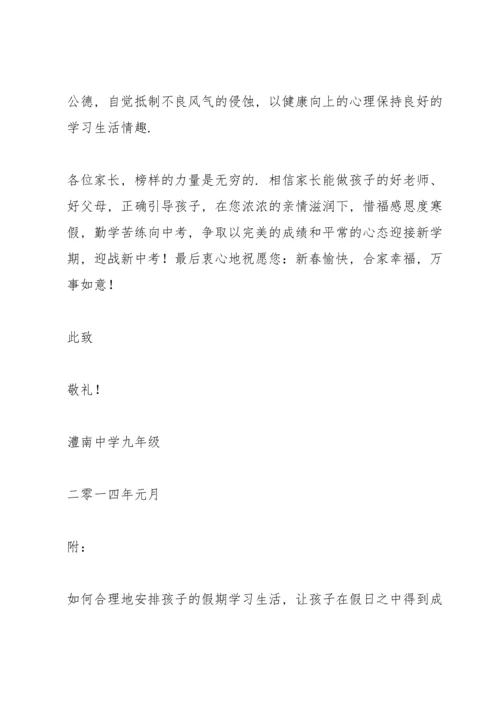 公德，自觉抵制不良风气的侵蚀，以健康向上的心理保持良好的学习生活情趣.

各位家长，榜样的力量是无穷的. 相信家长能做孩子的好老师、好父母，正确引导孩子，在您浓浓的亲情滋润下，惜福感恩度寒假，勤学苦练向中考，争取以完美的成绩和平常的心态迎接新学期，迎战新中考！最后衷心地祝愿您：新春愉快，合家幸福，万事如意！

此致

敬礼！

澧南中学九年级

二零一四年元月

附：

如何合理地安排孩子的假期学习生活，让孩子在假日之中得到成